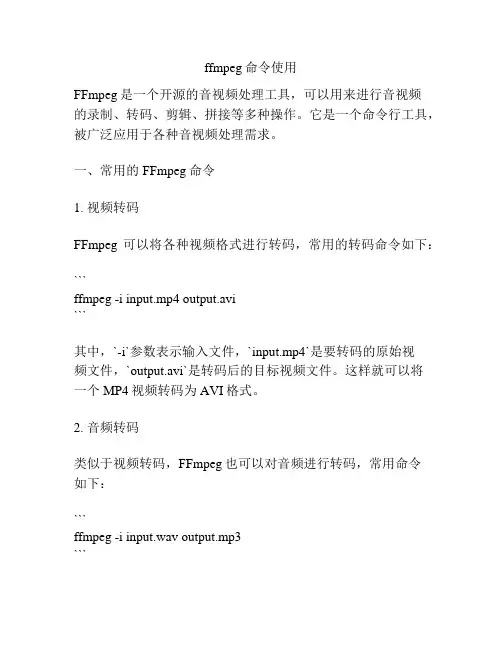 ffmpeg 命令使用

FFmpeg 是一个开源的音视频处理工具，可以用来进行音视频的录制、转码、剪辑、拼接等多种操作。它是一个命令行工具，被广泛应用于各种音视频处理需求。

一、常用的 FFmpeg 命令

1. 视频转码

FFmpeg 可以将各种视频格式进行转码，常用的转码命令如下：

```
ffmpeg -i input.mp4 output.avi
```

其中，`-i`参数表示输入文件，`input.mp4`是要转码的原始视频文件，`output.avi`是转码后的目标视频文件。这样就可以将一个 MP4 视频转码为 AVI 格式。

2. 音频转码

类似于视频转码，FFmpeg 也可以对音频进行转码，常用命令如下：

```
ffmpeg -i input.wav output.mp3
```